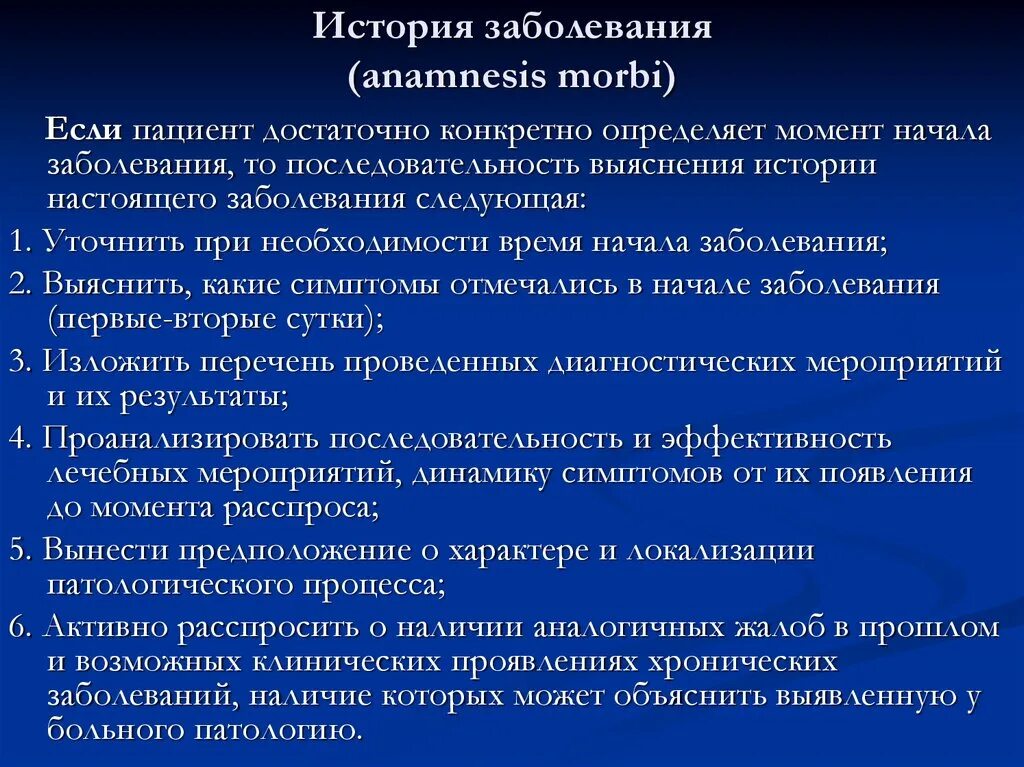 История заболевания
(anamnesis morbi)

Если пациент достаточно конкретно определяет момент начала заболевания, то последовательность выяснения истории настоящего заболевания следующая:

1. Уточнить при необходимости время начала заболевания;

2. Выяснить, какие симптомы отмечались в начале заболевания (первые-вторые сутки);

3. Изложить перечень проведенных диагностических мероприятий и их результаты;

4. Проанализировать последовательность и эффективность лечебных мероприятий, динамику симптомов от их появления до момента расспроса;

5. Вынести предположение о характере и локализации патологического процесса;

6. Активно расспросить о наличии аналогичных жалоб в прошлом и возможных клинических проявлениях хронических заболеваний, наличие которых может объяснить выявленную у больного патологию.